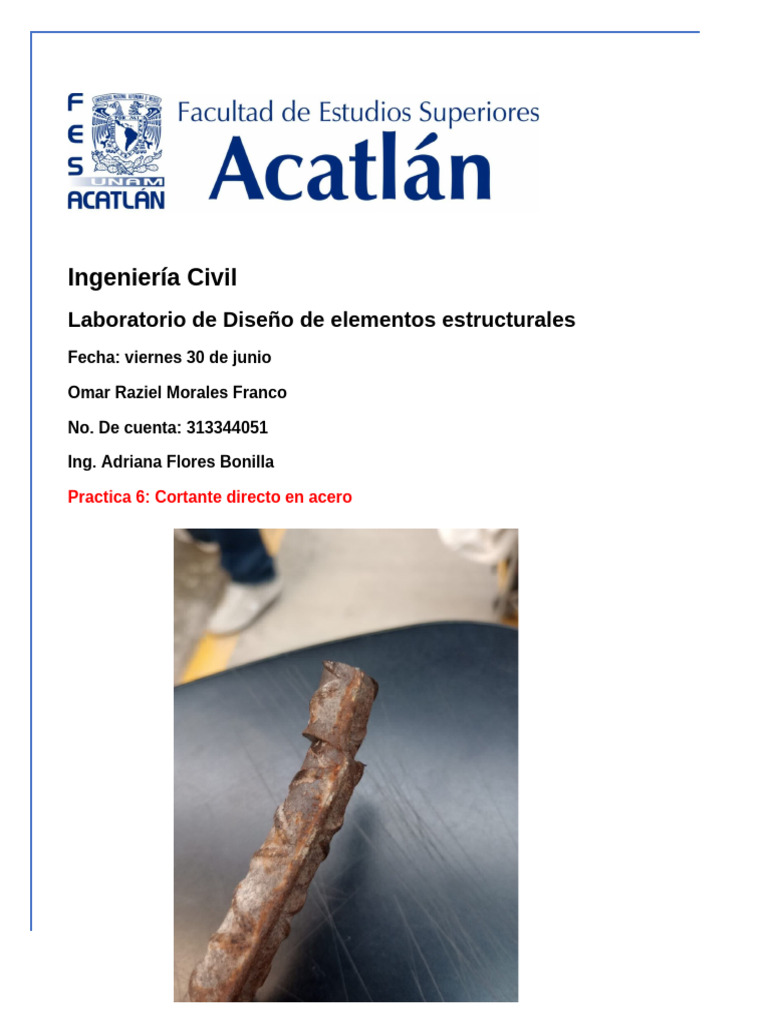 F
E
S
UNAM
ACATLÁN

Facultad de Estudios Superiores
Acatlán

Ingeniería Civil

Laboratorio de Diseño de elementos estructurales

Fecha: viernes 30 de junio

Omar Raziel Morales Franco

No. De cuenta: 313344051

Ing. Adriana Flores Bonilla

Practica 6: Cortante directo en acero